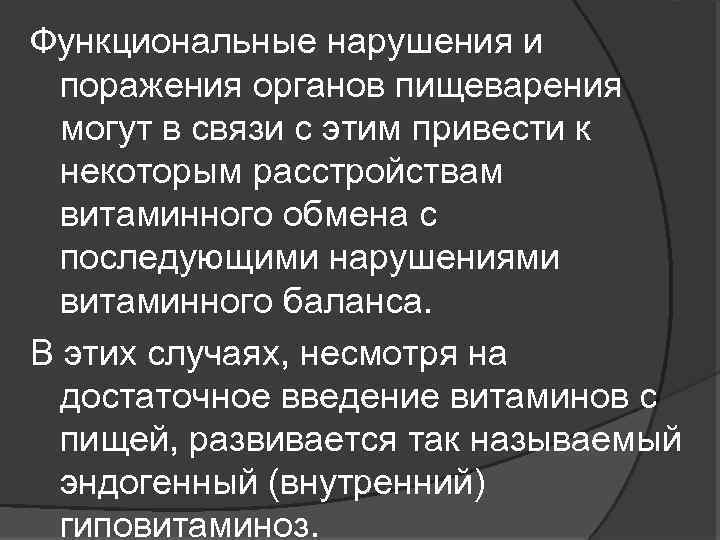 Функциональные нарушения и поражения органов пищеварения могут в связи с этим привести к некоторым расстройствам витаминного обмена с последующими нарушениями витаминного баланса.

В этих случаях, несмотря на достаточное введение витаминов с пищей, развивается так называемый эндогенный (внутренний) гиповитаминоз.